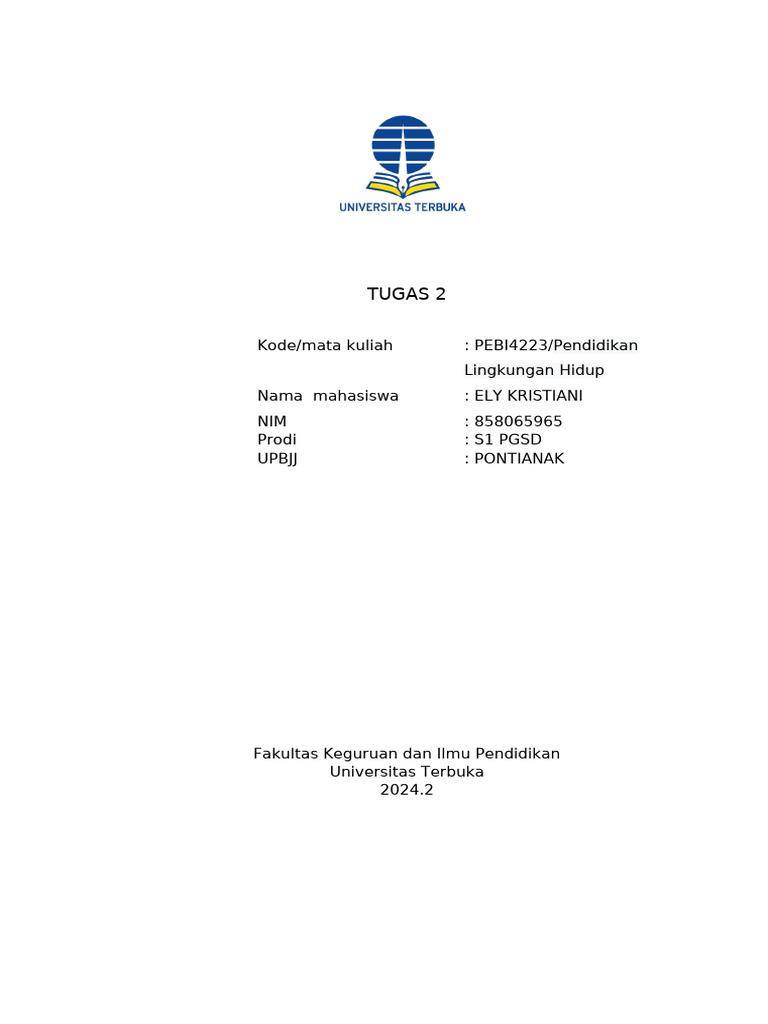 UNIVERSITAS TERBUKA

TUGAS 2

Kode/mata kuliah : PEBI4223/Pendidikan Lingkungan Hidup
Nama mahasiswa : ELY KRISTIANI
NIM : 858065965
Prodi : S1 PGSD
UPBJJ : PONTIANAK

Fakultas Keguruan dan Ilmu Pendidikan
Universitas Terbuka
2024.2